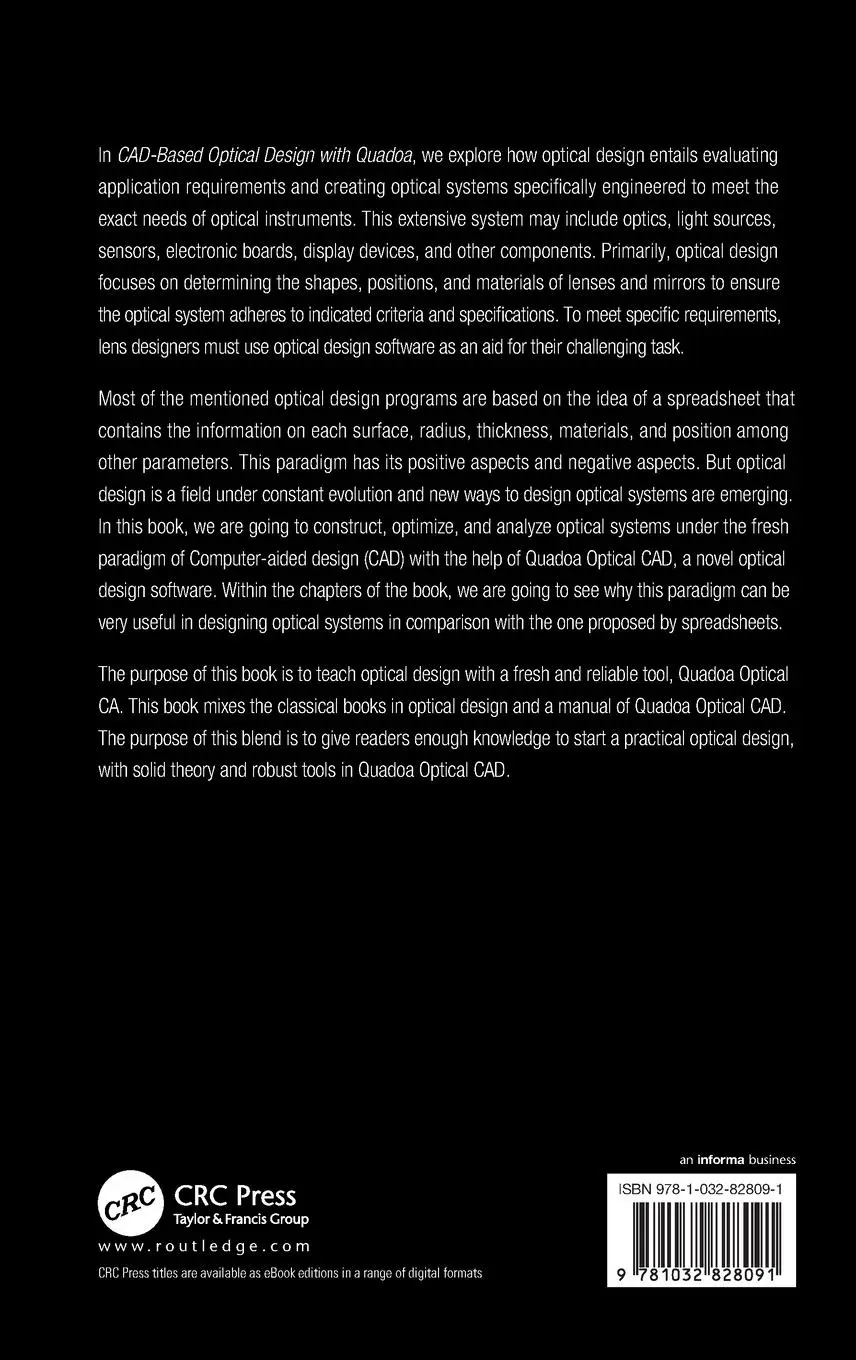 In CAD-Based Optical Design with Quadoa, we explore how optical design entails evaluating application requirements and creating optical systems specifically engineered to meet the exact needs of optical instruments. This extensive system may include optics, light sources, sensors, electronic boards, display devices, and other components. Primarily, optical design focuses on determining the shapes, positions, and materials of lenses and mirrors to ensure the optical system adheres to indicated criteria and specifications. To meet specific requirements, lens designers must use optical design software as an aid for their challenging task.

Most of the mentioned optical design programs are based on the idea of a spreadsheet that contains the information on each surface, radius, thickness, materials, and position among other parameters. This paradigm has its positive aspects and negative aspects. But optical design is a field under constant evolution and new ways to design optical systems are emerging. In this book, we are going to construct, optimize, and analyze optical systems under the fresh paradigm of Computer-aided design (CAD) with the help of Quadoa Optical CAD, a novel optical design software. Within the chapters of the book, we are going to see why this paradigm can be very useful in designing optical systems in comparison with the one proposed by spreadsheets.

The purpose of this book is to teach optical design with a fresh and reliable tool, Quadoa Optical CA. This book mixes the classical books in optical design and a manual of Quadoa Optical CAD. The purpose of this blend is to give readers enough knowledge to start a practical optical design, with solid theory and robust tools in Quadoa Optical CAD.

CRC
CRC Press
Taylor & Francis Group
www.routledge.com
CRC Press titles are available as eBook editions in a range of digital formats

an informa business
ISBN 978-1-032-82809-1
9 781032 828091